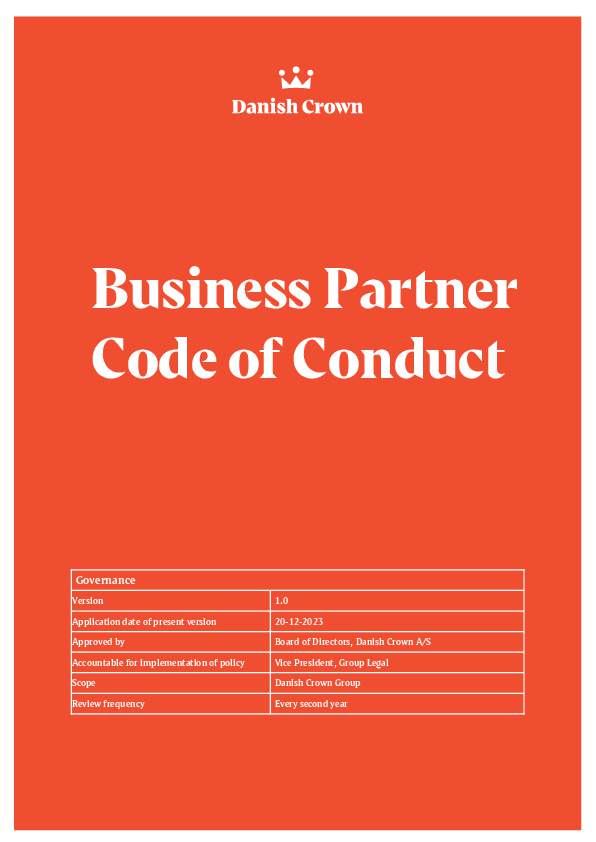 Danish Crown

Business Partner Code of Conduct

| Governance | |
|---|---|
| Version | 1.0 |
| Application date of present version | 20-12-2023 |
| Approved by | Board of Directors, Danish Crown A/S |
| Accountable for implementation of policy | Vice President, Group Legal |
| Scope | Danish Crown Group |
| Review frequency | Every second year |